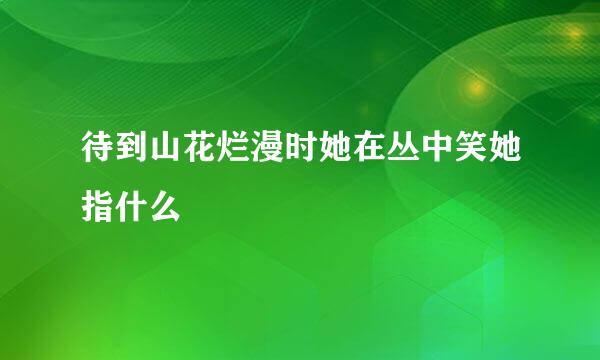 待到山花烂漫时她在丛中笑她指什么